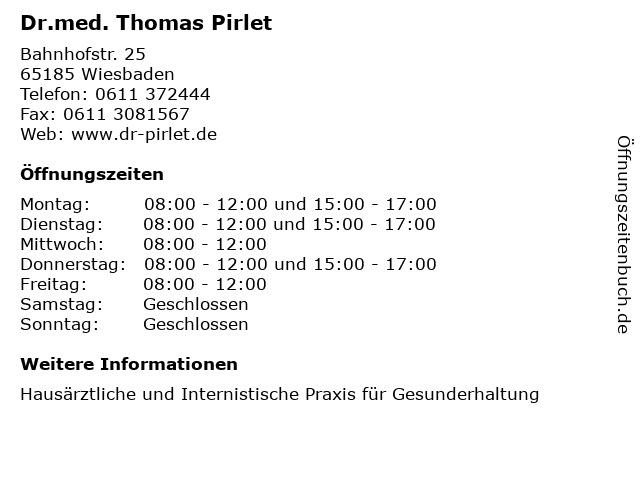 Dr.med. Thomas Pirlet

Bahnhofstr. 25
65185 Wiesbaden
Telefon: 0611 372444
Fax: 0611 3081567
Web: www.dr-pirlet.de

Öffnungszeiten

| Montag: | 08:00 - 12:00 und 15:00 - 17:00 |
|---|---|
| Dienstag: | 08:00 - 12:00 und 15:00 - 17:00 |
| Mittwoch: | 08:00 - 12:00 |
| Donnerstag: | 08:00 - 12:00 und 15:00 - 17:00 |
| Freitag: | 08:00 - 12:00 |
| Samstag: | Geschlossen |
| Sonntag: | Geschlossen |

Weitere Informationen

Hausärztliche und Internistische Praxis für Gesunderhaltung

Öffnungszeitenbuch.de